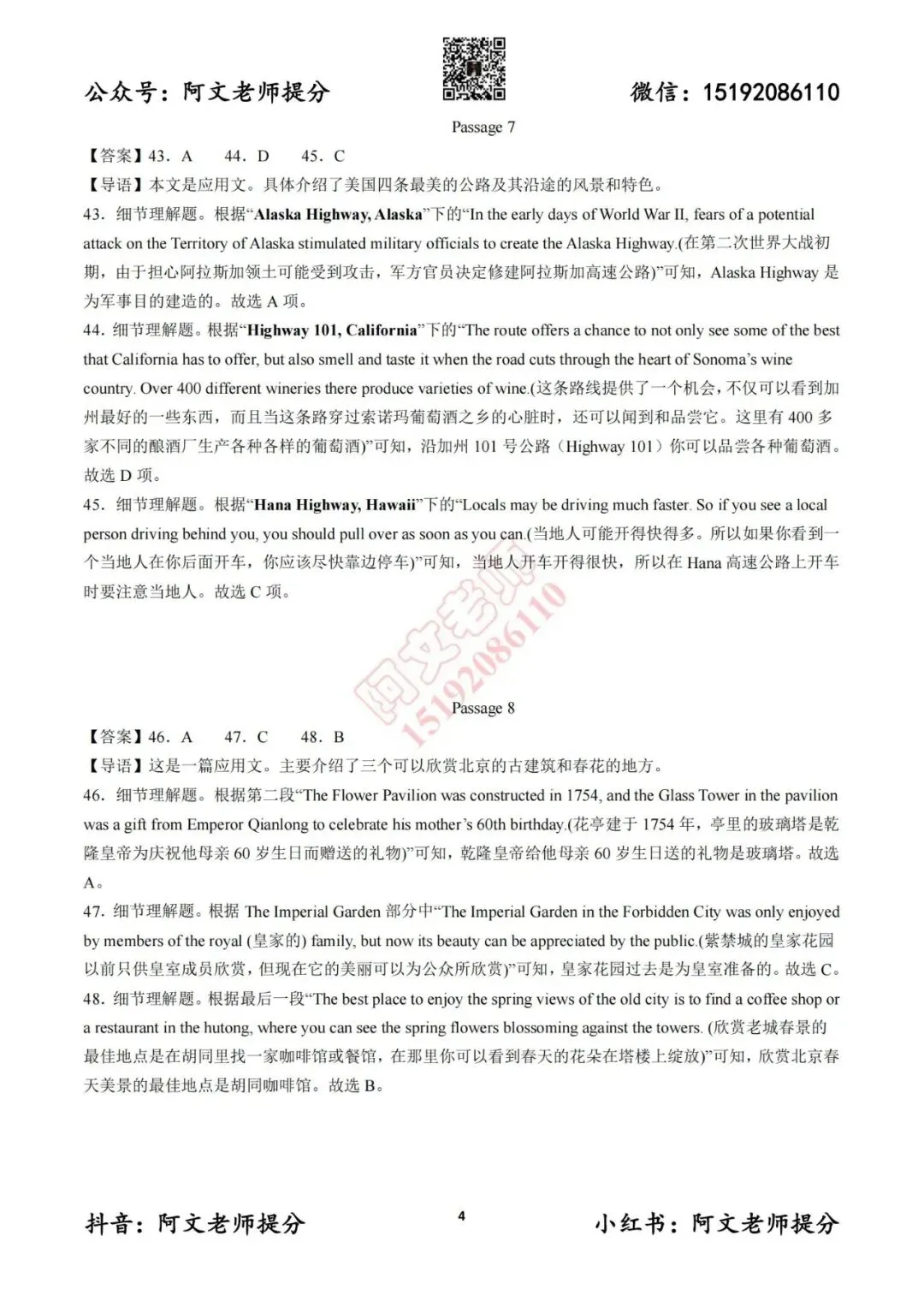 公众号：阿文老师提分

微信：15192086110

Passage 7

【答案】43．A　　44．D　　45．C

【导语】本文是应用文。具体介绍了美国四条最美的公路及其沿途的风景和特色。

43．细节理解题。根据“Alaska Highway, Alaska”下的“In the early days of World War II, fears of a potential attack on the Territory of Alaska stimulated military officials to create the Alaska Highway.(在第二次世界大战初期，由于担心阿拉斯加领土可能受到攻击，军方官员决定修建阿拉斯加高速公路)”可知，Alaska Highway 是为军事目的建造的。故选 A 项。

44．细节理解题。根据“Highway 101, California”下的“The route offers a chance to not only see some of the best that California has to offer, but also smell and taste it when the road cuts through the heart of Sonoma’s wine country. Over 400 different wineries there produce varieties of wine.(这条路线提供了一个机会，不仅可以看到加州最好的一些东西，而且当这条路穿过索诺玛葡萄酒之乡的心脏时，还可以闻到和品尝它。这里有 400 多家不同的酿酒厂生产各种各样的葡萄酒)”可知，沿加州 101 号公路（Highway 101）你可以品尝各种葡萄酒。故选 D 项。

45．细节理解题。根据“Hana Highway, Hawaii”下的“Locals may be driving much faster. So if you see a local person driving behind you, you should pull over as soon as you can.(当地人可能开得快得多。所以如果你看到一个当地人在你后面开车，你应该尽快靠边停车)”可知，当地人开车开得很快，所以在 Hana 高速公路上开车时要注意当地人。故选 C 项。

阿文老师 15192086110

Passage 8

【答案】46．A　　47．C　　48．B

【导语】这是一篇应用文。主要介绍了三个可以欣赏北京的古建筑和春花的地方。

46．细节理解题。根据第二段“The Flower Pavilion was constructed in 1754, and the Glass Tower in the pavilion was a gift from Emperor Qianlong to celebrate his mother’s 60th birthday.(花亭建于 1754 年，亭里的玻璃塔是乾隆皇帝为庆祝他母亲 60 岁生日而赠送的礼物)”可知，乾隆皇帝给他母亲 60 岁生日送的礼物是玻璃塔。故选 A。

47．细节理解题。根据 The Imperial Garden 部分中“The Imperial Garden in the Forbidden City was only enjoyed by members of the royal (皇家的) family, but now its beauty can be appreciated by the public.(紫禁城的皇家花园以前只供皇室成员欣赏，但现在它的美丽可以为公众所欣赏)”可知，皇家花园过去是为皇室准备的。故选 C。

48．细节理解题。根据最后一段“The best place to enjoy the spring views of the old city is to find a coffee shop or a restaurant in the hutong, where you can see the spring flowers blossoming against the towers. (欣赏老城春景的最佳地点是在胡同里找一家咖啡馆或餐馆，在那里你可以看到春天的花朵在塔楼上绽放)”可知，欣赏北京春天美景的最佳地点是胡同咖啡馆。故选 B。

抖音：阿文老师提分

4

小红书：阿文老师提分